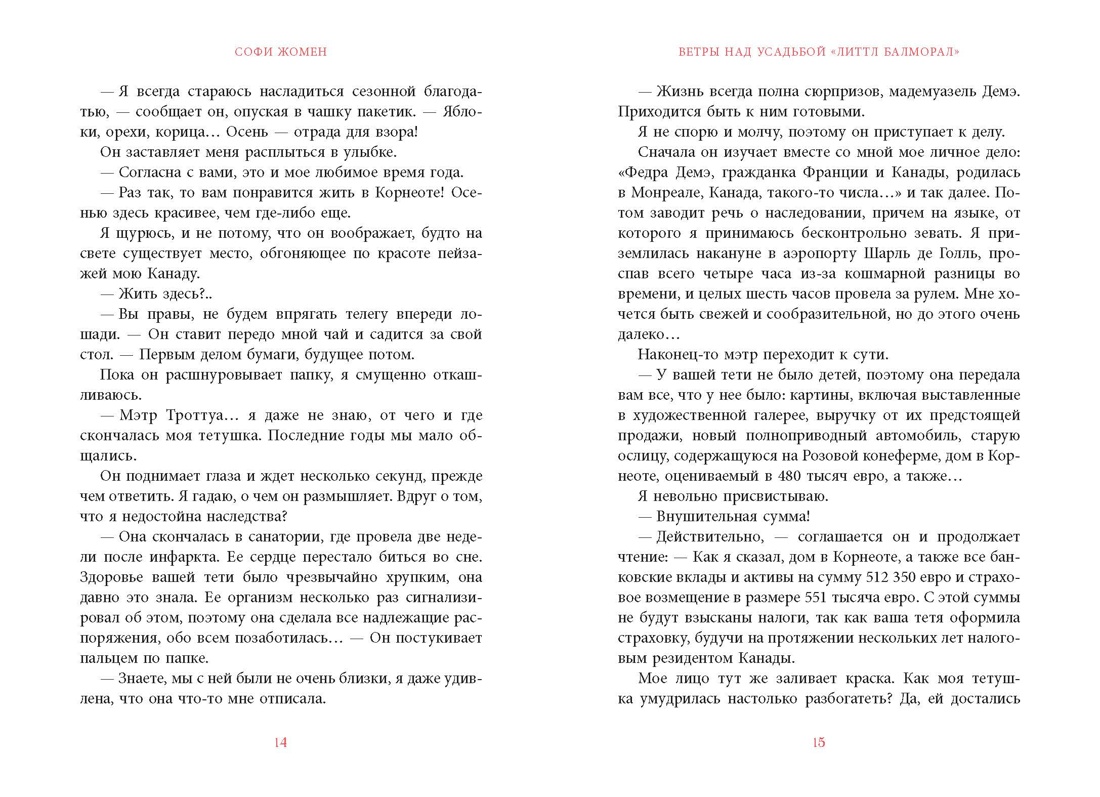 СОФИ ЖОМЕН

— Я всегда стараюсь насладиться сезонной благодатью, — сообщает он, опуская в чашку пакетик. — Яблоки, орехи, корица… Осень — отрада для взора!

Он заставляет меня расплыться в улыбке.

— Согласна с вами, это и мое любимое время года.

— Раз так, то вам понравится жить в Корнеоте! Осенью здесь красивее, чем где-либо еще.

Я щурюсь, и не потому, что он воображает, будто на свете существует место, обгоняющее по красоте пейзажей мою Канаду.

— Жить здесь?..

— Вы правы, не будем впрягать телегу впереди лошади. — Он ставит передо мной чай и садится за свой стол. — Первым делом бумаги, будущее потом.

Пока он расшнуровывает папку, я смущенно откашливаюсь.

— Мэтр Троттуа… я даже не знаю, от чего и где скончалась моя тетушка. Последние годы мы мало общались.

Он поднимает глаза и ждет несколько секунд, прежде чем ответить. Я гадаю, о чем он размышляет. Вдруг о том, что я недостойна наследства?

— Она скончалась в санатории, где провела две недели после инфаркта. Ее сердце перестало биться во сне. Здоровье вашей тети было чрезвычайно хрупким, она давно это знала. Ее организм несколько раз сигнализировал об этом, поэтому она сделала все надлежащие распоряжения, обо всем позаботилась… — Он постукивает пальцем по папке.

— Знаете, мы с ней были не очень близки, я даже удивлена, что она что-то мне отписала.

14

ВЕТРЫ НАД УСАДЬБОЙ «ЛИТТЛ БАЛМОРАЛ»

— Жизнь всегда полна сюрпризов, мадемуазель Демэ. Приходится быть к ним готовыми.

Я не спорю и молчу, поэтому он приступает к делу.

Сначала он изучает вместе со мной мое личное дело: «Федра Демэ, гражданка Франции и Канады, родилась в Монреале, Канада, такого-то числа…» и так далее. Потом заводит речь о наследовании, причем на языке, от которого я принимаюсь бесконтрольно зевать. Я приземлилась накануне в аэропорту Шарль де Голль, проспав всего четыре часа из-за кошмарной разницы во времени, и целых шесть часов провела за рулем. Мне хочется быть свежей и сообразительной, но до этого очень далеко…

Наконец-то мэтр переходит к сути.

— У вашей тети не было детей, поэтому она передала вам все, что у нее было: картины, включая выставленные в художественной галерее, выручку от их предстоящей продажи, новый полноприводный автомобиль, старую ослицу, содержащуюся на Розовой конеферме, дом в Корнеоте, оцениваемый в 480 тысяч евро, а также…

Я невольно присвистываю.

— Внушительная сумма!

— Действительно, — соглашается он и продолжает чтение: — Как я сказал, дом в Корнеоте, а также все банковские вклады и активы на сумму 512 350 евро и страховое возмещение в размере 551 тысяча евро. С этой суммы не будут взысканы налоги, так как ваша тетя оформила страховку, будучи на протяжении нескольких лет налоговым резидентом Канады.

Мое лицо тут же заливает краска. Как моя тетушка умудрилась настолько разбогатеть? Да, ей достались

15